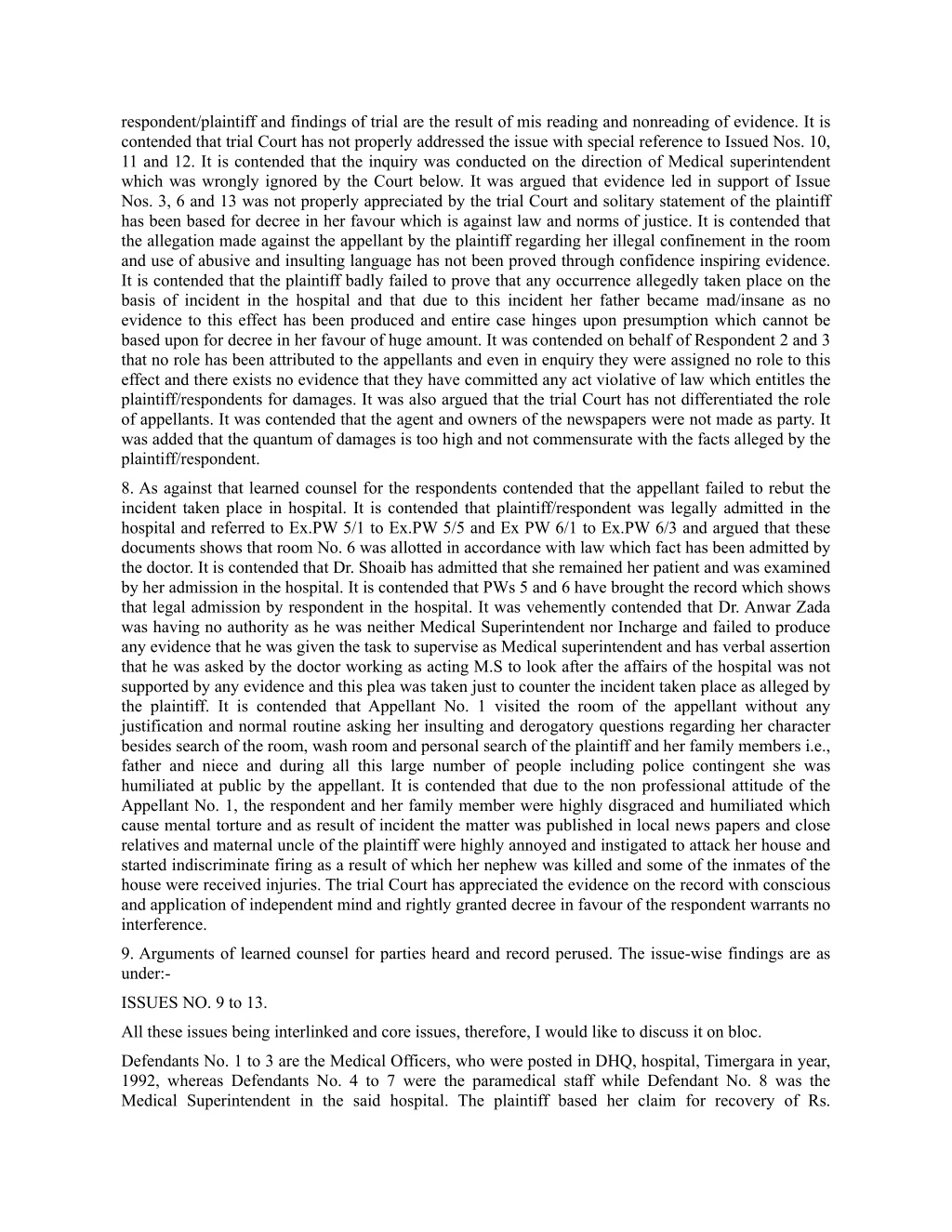 respondent/plaintiff and findings of trial are the result of mis reading and nonreading of evidence. It is contended that trial Court has not properly addressed the issue with special reference to Issued Nos. 10, 11 and 12. It is contended that the inquiry was conducted on the direction of Medical superintendent which was wrongly ignored by the Court below. It was argued that evidence led in support of Issue Nos. 3, 6 and 13 was not properly appreciated by the trial Court and solitary statement of the plaintiff has been based for decree in her favour which is against law and norms of justice. It is contended that the allegation made against the appellant by the plaintiff regarding her illegal confinement in the room and use of abusive and insulting language has not been proved through confidence inspiring evidence. It is contended that the plaintiff badly failed to prove that any occurrence allegedly taken place on the basis of incident in the hospital and that due to this incident her father became mad/insane as no evidence to this effect has been produced and entire case hinges upon presumption which cannot be based upon for decree in her favour of huge amount. It was contended on behalf of Respondent 2 and 3 that no role has been attributed to the appellants and even in enquiry they were assigned no role to this effect and there exists no evidence that they have committed any act violative of law which entitles the plaintiff/respondents for damages. It was also argued that the trial Court has not differentiated the role of appellants. It was contended that the agent and owners of the newspapers were not made as party. It was added that the quantum of damages is too high and not commensurate with the facts alleged by the plaintiff/respondent.

8. As against that learned counsel for the respondents contended that the appellant failed to rebut the incident taken place in hospital. It is contended that plaintiff/respondent was legally admitted in the hospital and referred to Ex.PW 5/1 to Ex.PW 5/5 and Ex PW 6/1 to Ex.PW 6/3 and argued that these documents shows that room No. 6 was allotted in accordance with law which fact has been admitted by the doctor. It is contended that Dr. Shoaib has admitted that she remained her patient and was examined by her admission in the hospital. It is contended that PWs 5 and 6 have brought the record which shows that legal admission by respondent in the hospital. It was vehemently contended that Dr. Anwar Zada was having no authority as he was neither Medical Superintendent nor Incharge and failed to produce any evidence that he was given the task to supervise as Medical superintendent and has verbal assertion that he was asked by the doctor working as acting M.S to look after the affairs of the hospital was not supported by any evidence and this plea was taken just to counter the incident taken place as alleged by the plaintiff. It is contended that Appellant No. 1 visited the room of the appellant without any justification and normal routine asking her insulting and derogatory questions regarding her character besides search of the room, wash room and personal search of the plaintiff and her family members i.e., father and niece and during all this large number of people including police contingent she was humiliated at public by the appellant. It is contended that due to the non professional attitude of the Appellant No. 1, the respondent and her family member were highly disgraced and humiliated which cause mental torture and as result of incident the matter was published in local news papers and close relatives and maternal uncle of the plaintiff were highly annoyed and instigated to attack her house and started indiscriminate firing as a result of which her nephew was killed and some of the inmates of the house were received injuries. The trial Court has appreciated the evidence on the record with conscious and application of independent mind and rightly granted decree in favour of the respondent warrants no interference.

9. Arguments of learned counsel for parties heard and record perused. The issue-wise findings are as under:-

ISSUES NO. 9 to 13.

All these issues being interlinked and core issues, therefore, I would like to discuss it on bloc.

Defendants No. 1 to 3 are the Medical Officers, who were posted in DHQ, hospital, Timergara in year, 1992, whereas Defendants No. 4 to 7 were the paramedical staff while Defendant No. 8 was the Medical Superintendent in the said hospital. The plaintiff based her claim for recovery of Rs.